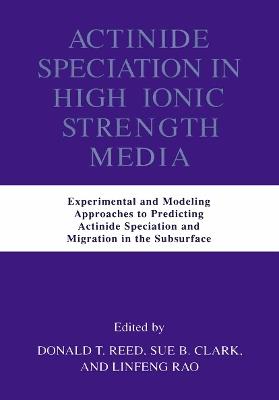 ACTINIDE SPECIATION IN HIGH IONIC STRENGTH MEDIA

Experimental and Modeling Approaches to Predicting Actinide Speciation and Migration in the Subsurface

Edited by
DONALD T. REED, SUE B. CLARK, AND LINFENG RAO